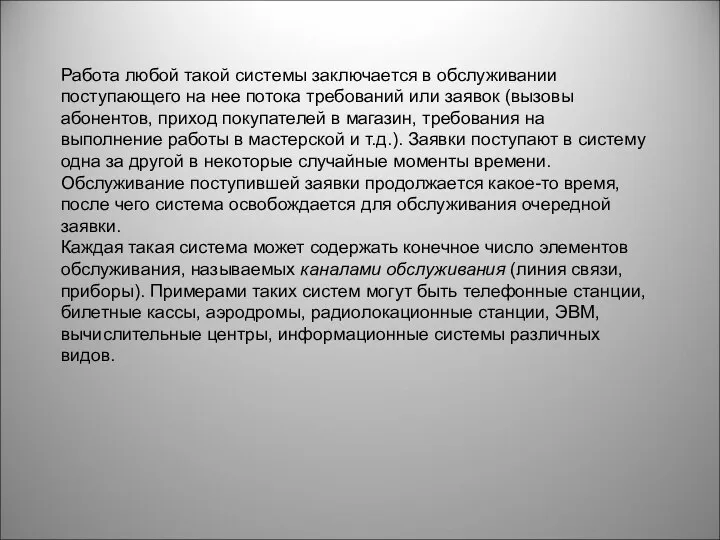 Работа любой такой системы заключается в обслуживании поступающего на нее потока требований или заявок (вызовы абонентов, приход покупателей в магазин, требования на выполнение работы в мастерской и т.д.). Заявки поступают в систему одна за другой в некоторые случайные моменты времени. Обслуживание поступившей заявки продолжается какое-то время, после чего система освобождается для обслуживания очередной заявки.
Каждая такая система может содержать конечное число элементов обслуживания, называемых каналами обслуживания (линия связи, приборы). Примерами таких систем могут быть телефонные станции, билетные кассы, аэродромы, радиолокационные станции, ЭВМ, вычислительные центры, информационные системы различных видов.